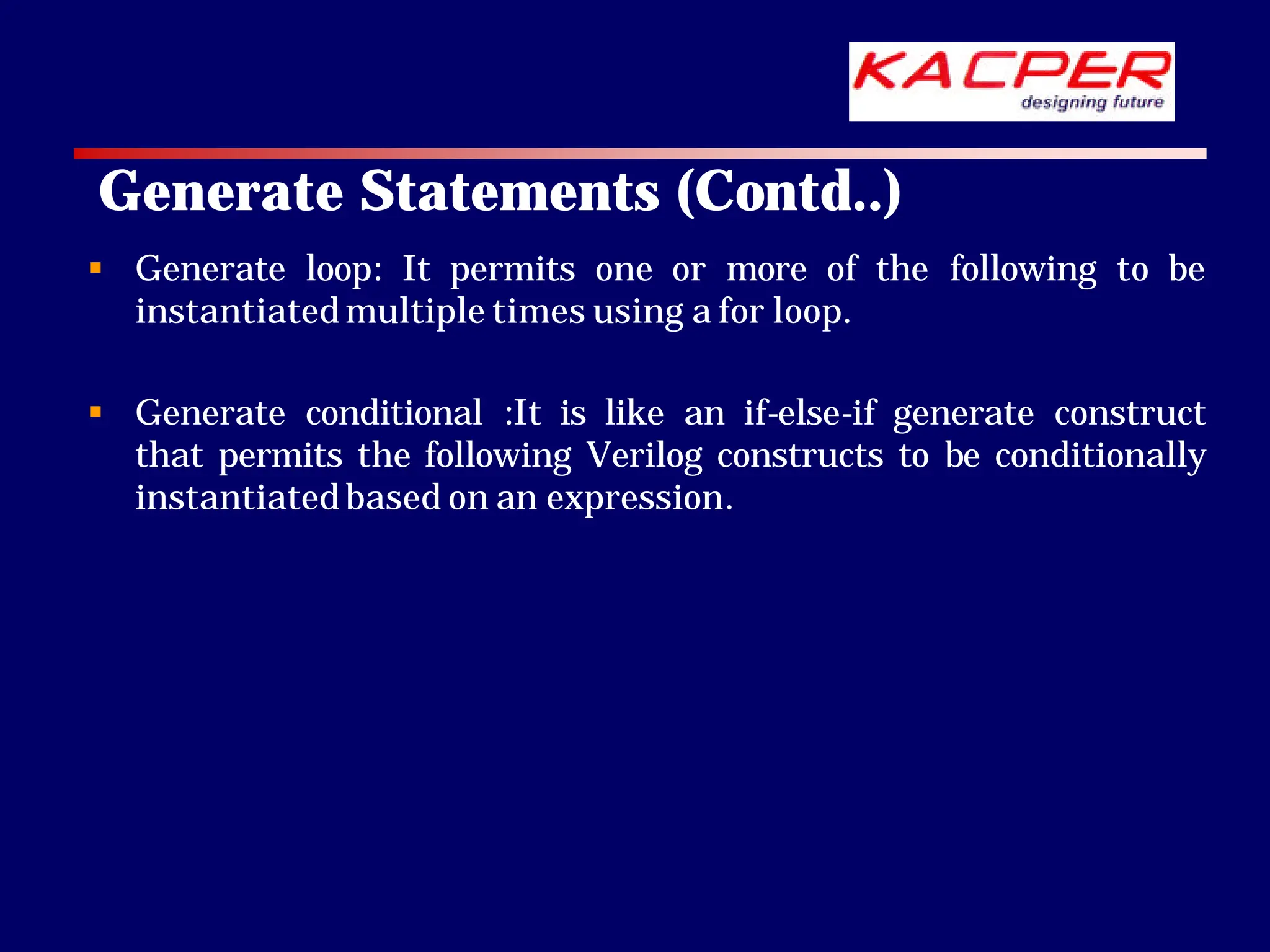 KACPER
designing future

Generate Statements (Contd..)

▪ Generate loop: It permits one or more of the following to be instantiated multiple times using a for loop.

▪ Generate conditional :It is like an if-else-if generate construct that permits the following Verilog constructs to be conditionally instantiated based on an expression.